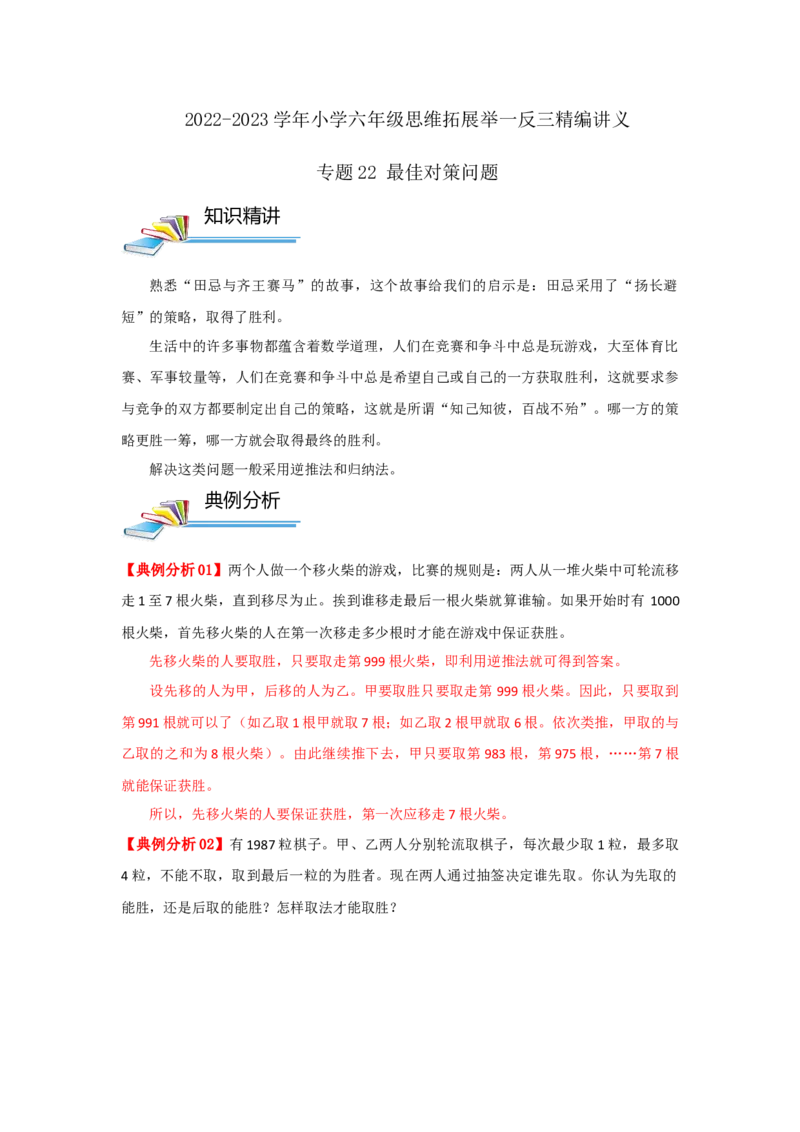 2022-2023 学年小学六年级思维拓展举一反三精编讲义

专题 22 最佳对策问题

知识精讲

熟悉“田忌与齐王赛马”的故事，这个故事给我们的启示是：田忌采用了“扬长避短”的策略，取得了胜利。

生活中的许多事物都蕴含着数学道理，人们在竞赛和争斗中总是玩游戏，大至体育比赛、军事较量等，人们在竞赛和争斗中总是希望自己或自己的一方获取胜利，这就要求参与竞争的双方都要制定出自己的策略，这就是所谓“知己知彼，百战不殆”。哪一方的策略更胜一筹，哪一方就会取得最终的胜利。

解决这类问题一般采用逆推法和归纳法。

典例分析

【典例分析 01】两个人做一个移火柴的游戏，比赛的规则是：两人从一堆火柴中可轮流移走 1 至 7 根火柴，直到移尽为止。挨到谁移走最后一根火柴就算谁输。如果开始时有 1000 根火柴，首先移火柴的人在第一次移走多少根时才能在游戏中保证获胜。

先移火柴的人要取胜，只要取走第 999 根火柴，即利用逆推法就可得到答案。

设先移的人为甲，后移的人为乙。甲要取胜只要取走第 999 根火柴。因此，只要取到第 991 根就可以了（如乙取 1 根甲就取 7 根；如乙取 2 根甲就取 6 根。依次类推，甲取的与乙取的之和为 8 根火柴）。由此继续推下去，甲只要取第 983 根，第 975 根，……第 7 根就能保证获胜。

所以，先移火柴的人要保证获胜，第一次应移走 7 根火柴。

【典例分析 02】有 1987 粒棋子。甲、乙两人分别轮流取棋子，每次最少取 1 粒，最多取 4 粒，不能不取，取到最后一粒的为胜者。现在两人通过抽签决定谁先取。你认为先取的能胜，还是后取的能胜？怎样取法才能取胜？